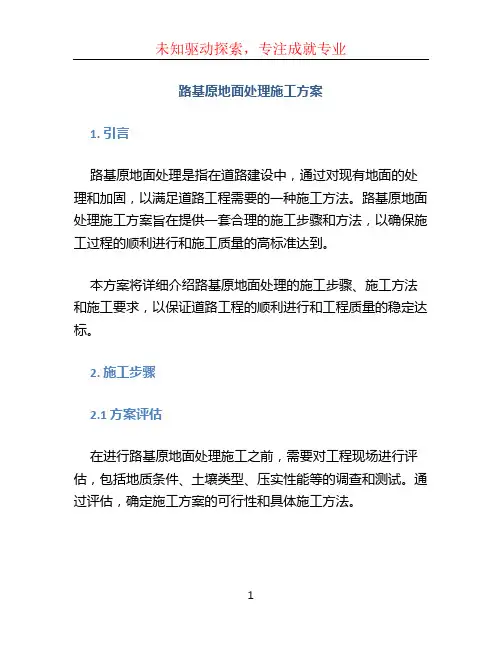 未知驱动探索，专注成就专业

路基原地面处理施工方案

1. 引言

路基原地面处理是指在道路建设中，通过对现有地面的处理和加固，以满足道路工程需要的一种施工方法。路基原地面处理施工方案旨在提供一套合理的施工步骤和方法，以确保施工过程的顺利进行和施工质量的高标准达到。

本方案将详细介绍路基原地面处理的施工步骤、施工方法和施工要求，以保证道路工程的顺利进行和工程质量的稳定达标。

2. 施工步骤

2.1 方案评估

在进行路基原地面处理施工之前，需要对工程现场进行评估，包括地质条件、土壤类型、压实性能等的调查和测试。通过评估，确定施工方案的可行性和具体施工方法。

1